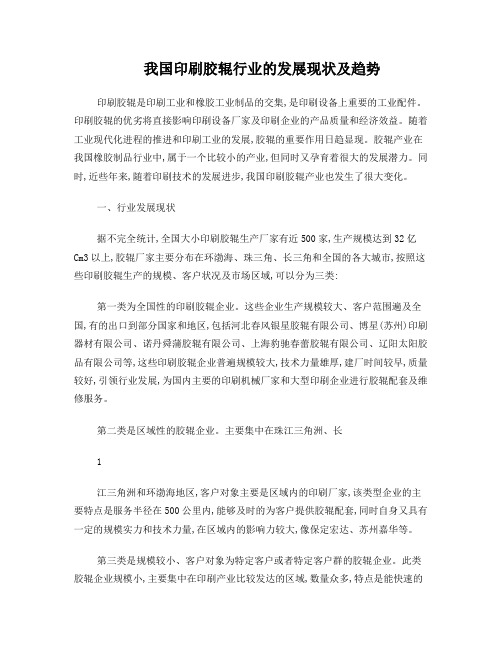 我国印刷胶辊行业的发展现状及趋势

印刷胶辊是印刷工业和橡胶工业制品的交集,是印刷设备上重要的工业配件。印刷胶辊的优劣将直接影响印刷设备厂家及印刷企业的产品质量和经济效益。随着工业现代化进程的推进和印刷工业的发展,胶辊的重要作用日趋显现。胶辊产业在我国橡胶制品行业中,属于一个比较小的产业,但同时又孕育着很大的发展潜力。同时,近些年来,随着印刷技术的发展进步,我国印刷胶辊产业也发生了很大变化。

一、行业发展现状

据不完全统计,全国大小印刷胶辊生产厂家有近500家,生产规模达到32亿Cm3以上,胶辊厂家主要分布在环渤海、珠三角、长三角和全国的各大城市,按照这些印刷胶辊生产的规模、客户状况及市场区域,可以分为三类:

第一类为全国性的印刷胶辊企业。这些企业生产规模较大、客户范围遍及全国,有的出口到部分国家和地区,包括河北春风银星胶辊有限公司、博星(苏州)印刷器材有限公司、诺丹舜蒲胶辊有限公司、上海豹驰春蕾胶辊有限公司、辽阳太阳胶品有限公司等,这些印刷胶辊企业普遍规模较大,技术力量雄厚,建厂时间较早,质量较好,引领行业发展,为国内主要的印刷机械厂家和大型印刷企业进行胶辊配套及维修服务。

第二类是区域性的胶辊企业。主要集中在珠江三角洲、长

1

江三角洲和环渤海地区,客户对象主要是区域内的印刷厂家,该类型企业的主要特点是服务半径在500公里内,能够及时的为客户提供胶辊配套,同时自身又具有一定的规模实力和技术力量,在区域内的影响力较大,像保定宏达、苏州嘉华等。

第三类是规模较小、客户对象为特定客户或者特定客户群的胶辊企业。此类胶辊企业规模小,主要集中在印刷产业比较发达的区域,数量众多,特点是能快速的